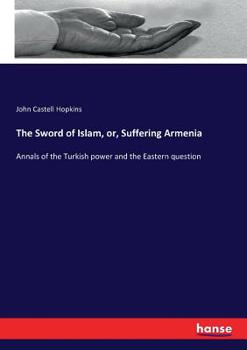 John Castell Hopkins

The Sword of Islam, or, Suffering Armenia

Annals of the Turkish power and the Eastern question

hanse